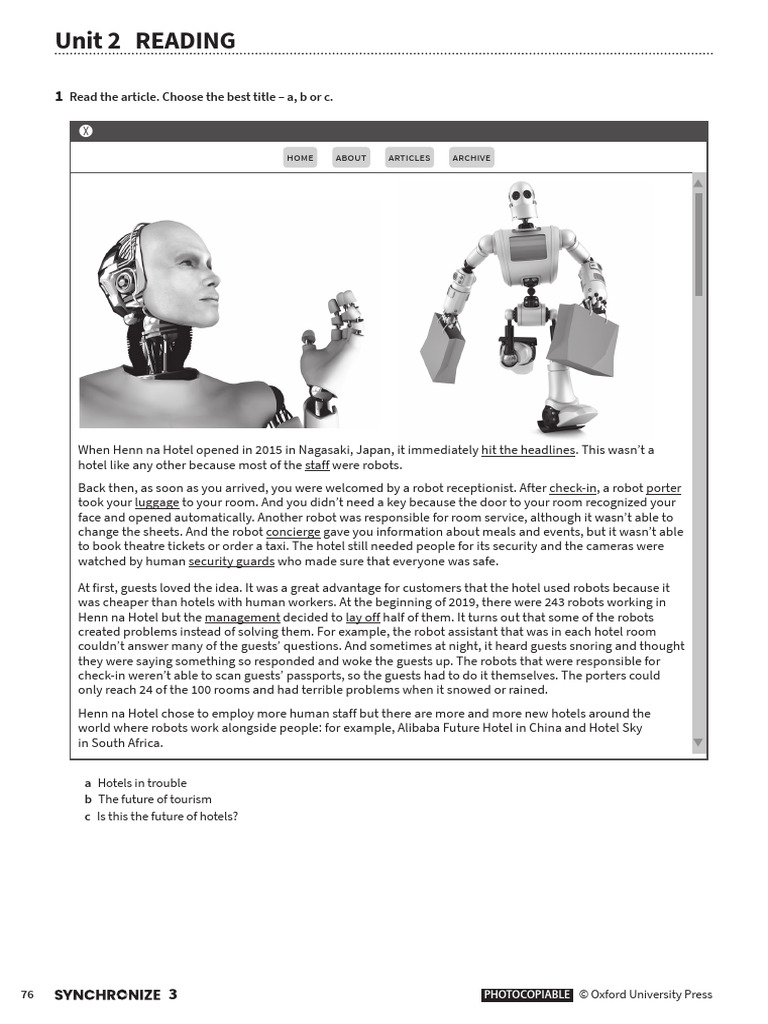 Unit 2 READING

1 Read the article. Choose the best title – a, b or c.

X

HOME ABOUT ARTICLES ARCHIVE

When Henn na Hotel opened in 2015 in Nagasaki, Japan, it immediately hit the headlines. This wasn't a hotel like any other because most of the staff were robots.

Back then, as soon as you arrived, you were welcomed by a robot receptionist. After check-in, a robot porter took your luggage to your room. And you didn't need a key because the door to your room recognized your face and opened automatically. Another robot was responsible for room service, although it wasn't able to change the sheets. And the robot concierge gave you information about meals and events, but it wasn't able to book theatre tickets or order a taxi. The hotel still needed people for its security and the cameras were watched by human security guards who made sure that everyone was safe.

At first, guests loved the idea. It was a great advantage for customers that the hotel used robots because it was cheaper than hotels with human workers. At the beginning of 2019, there were 243 robots working in Henn na Hotel but the management decided to lay off half of them. It turns out that some of the robots created problems instead of solving them. For example, the robot assistant that was in each hotel room couldn't answer many of the guests' questions. And sometimes at night, it heard guests snoring and thought they were saying something so responded and woke the guests up. The robots that were responsible for check-in weren't able to scan guests' passports, so the guests had to do it themselves. The porters could only reach 24 of the 100 rooms and had terrible problems when it snowed or rained.

Henn na Hotel chose to employ more human staff but there are more and more new hotels around the world where robots work alongside people: for example, Alibaba Future Hotel in China and Hotel Sky in South Africa.

a Hotels in trouble
b The future of tourism
c Is this the future of hotels?

76 SYNCHRONIZE 3 PHOTOCOPIABLE © Oxford University Press